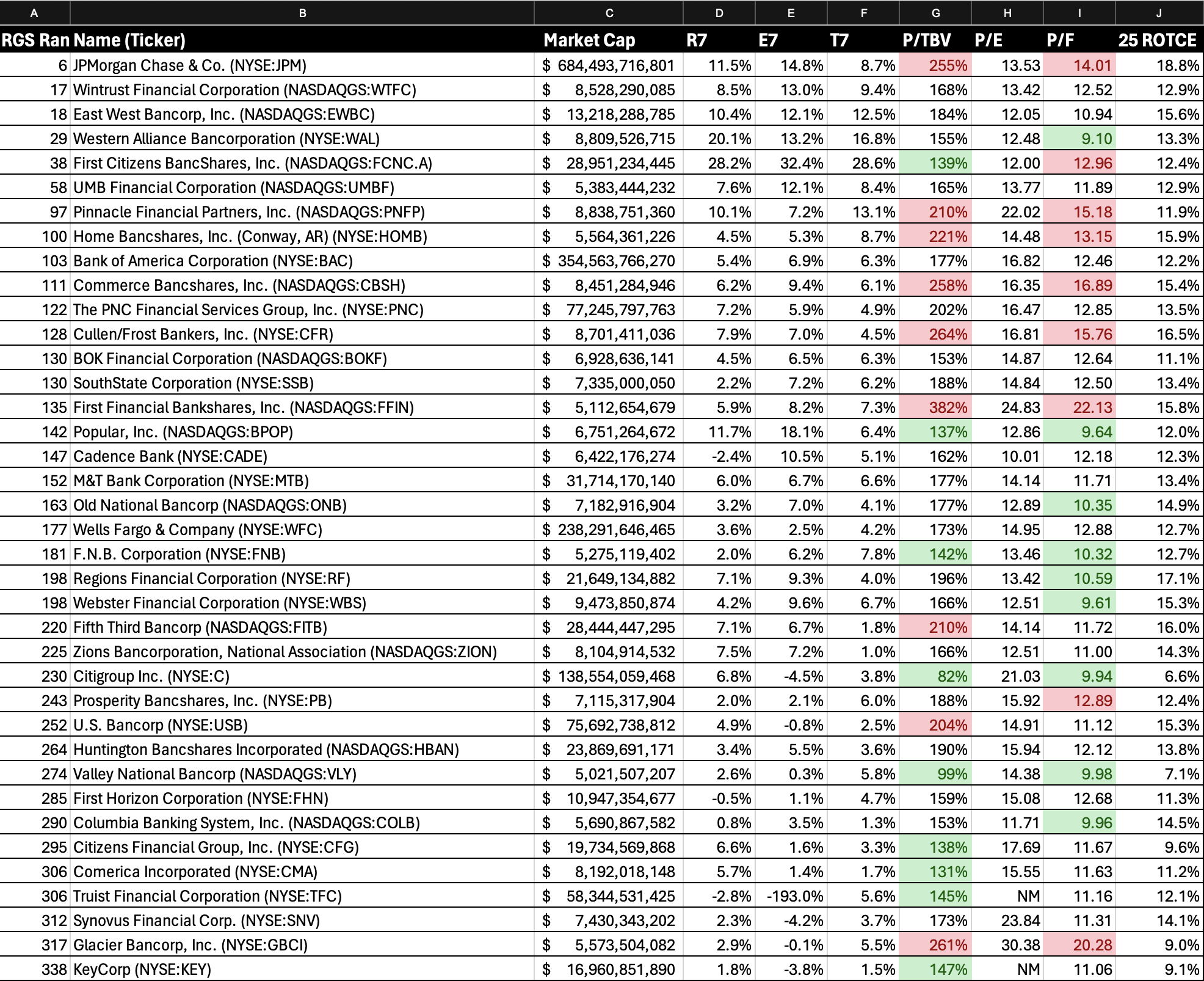 | A | B | C | D | E | F | G | H | I | J |
|---|---|---|---|---|---|---|---|---|---|
| RGS Ran | Name (Ticker) | Market Cap | R7 | E7 | T7 | P/TBV | P/E | P/F | 25 ROTCE |
| 6 | JPMorgan Chase & Co. (NYSE:JPM) | $ 684,493,716,801 | 11.5% | 14.8% | 8.7% | 255% | 13.53 | 14.01 | 18.8% |
| 17 | Wintrust Financial Corporation (NASDAQGS:WTFC) | $ 8,528,290,085 | 8.5% | 13.0% | 9.4% | 168% | 13.42 | 12.52 | 12.9% |
| 18 | East West Bancorp, Inc. (NASDAQGS:EWBC) | $ 13,218,288,785 | 10.4% | 12.1% | 12.5% | 184% | 12.05 | 10.94 | 15.6% |
| 29 | Western Alliance Bancorporation (NYSE:WAL) | $ 8,809,526,715 | 20.1% | 13.2% | 16.8% | 155% | 12.48 | 9.10 | 13.3% |
| 38 | First Citizens BancShares, Inc. (NASDAQGS:FCNC.A) | $ 28,951,234,445 | 28.2% | 32.4% | 28.6% | 139% | 12.00 | 12.96 | 12.4% |
| 58 | UMB Financial Corporation (NASDAQGS:UMBF) | $ 5,383,444,232 | 7.6% | 12.1% | 8.4% | 165% | 13.77 | 11.89 | 12.9% |
| 97 | Pinnacle Financial Partners, Inc. (NASDAQGS:PNFP) | $ 8,838,751,360 | 10.1% | 7.2% | 13.1% | 210% | 22.02 | 15.18 | 11.9% |
| 100 | Home Bancshares, Inc. (Conway, AR) (NYSE:HOMB) | $ 5,564,361,226 | 4.5% | 5.3% | 8.7% | 221% | 14.48 | 13.15 | 15.9% |
| 103 | Bank of America Corporation (NYSE:BAC) | $ 354,563,766,270 | 5.4% | 6.9% | 6.3% | 177% | 16.82 | 12.46 | 12.2% |
| 111 | Commerce Bancshares, Inc. (NASDAQGS:CBSH) | $ 8,451,284,946 | 6.2% | 9.4% | 6.1% | 258% | 16.35 | 16.89 | 15.4% |
| 122 | The PNC Financial Services Group, Inc. (NYSE:PNC) | $ 77,245,797,763 | 7.2% | 5.9% | 4.9% | 202% | 16.47 | 12.85 | 13.5% |
| 128 | Cullen/Frost Bankers, Inc. (NYSE:CFR) | $ 8,701,411,036 | 7.9% | 7.0% | 4.5% | 264% | 16.81 | 15.76 | 16.5% |
| 130 | BOK Financial Corporation (NASDAQGS:BOKF) | $ 6,928,636,141 | 4.5% | 6.5% | 6.3% | 153% | 14.87 | 12.64 | 11.1% |
| 130 | SouthState Corporation (NYSE:SSB) | $ 7,335,000,050 | 2.2% | 7.2% | 6.2% | 188% | 14.84 | 12.50 | 13.4% |
| 135 | First Financial Bankshares, Inc. (NASDAQGS:FFIN) | $ 5,112,654,679 | 5.9% | 8.2% | 7.3% | 382% | 24.83 | 22.13 | 15.8% |
| 142 | Popular, Inc. (NASDAQGS:BPOP) | $ 6,751,264,672 | 11.7% | 18.1% | 6.4% | 137% | 12.86 | 9.64 | 12.0% |
| 147 | Cadence Bank (NYSE:CADE) | $ 6,422,176,274 | -2.4% | 10.5% | 5.1% | 162% | 10.01 | 12.18 | 12.3% |
| 152 | M&T Bank Corporation (NYSE:MTB) | $ 31,714,170,140 | 6.0% | 6.7% | 6.6% | 177% | 14.14 | 11.71 | 13.4% |
| 163 | Old National Bancorp (NASDAQGS:ONB) | $ 7,182,916,904 | 3.2% | 7.0% | 4.1% | 177% | 12.89 | 10.35 | 14.9% |
| 177 | Wells Fargo & Company (NYSE:WFC) | $ 238,291,646,465 | 3.6% | 2.5% | 4.2% | 173% | 14.95 | 12.88 | 12.7% |
| 181 | F.N.B. Corporation (NYSE:FNB) | $ 5,275,119,402 | 2.0% | 6.2% | 7.8% | 142% | 13.46 | 10.32 | 12.7% |
| 198 | Regions Financial Corporation (NYSE:RF) | $ 21,649,134,882 | 7.1% | 9.3% | 4.0% | 196% | 13.42 | 10.59 | 17.1% |
| 198 | Webster Financial Corporation (NYSE:WBS) | $ 9,473,850,874 | 4.2% | 9.6% | 6.7% | 166% | 12.51 | 9.61 | 15.3% |
| 220 | Fifth Third Bancorp (NASDAQGS:FITB) | $ 28,444,447,295 | 7.1% | 6.7% | 1.8% | 210% | 14.14 | 11.72 | 16.0% |
| 225 | Zions Bancorporation, National Association (NASDAQGS:ZION) | $ 8,104,914,532 | 7.5% | 7.2% | 1.0% | 166% | 12.51 | 11.00 | 14.3% |
| 230 | Citigroup Inc. (NYSE:C) | $ 138,554,059,468 | 6.8% | -4.5% | 3.8% | 82% | 21.03 | 9.94 | 6.6% |
| 243 | Prosperity Bancshares, Inc. (NYSE:PB) | $ 7,115,317,904 | 2.0% | 2.1% | 6.0% | 188% | 15.92 | 12.89 | 12.4% |
| 252 | U.S. Bancorp (NYSE:USB) | $ 75,692,738,812 | 4.9% | -0.8% | 2.5% | 204% | 14.91 | 11.12 | 15.3% |
| 264 | Huntington Bancshares Incorporated (NASDAQGS:HBAN) | $ 23,869,691,171 | 3.4% | 5.5% | 3.6% | 190% | 15.94 | 12.12 | 13.8% |
| 274 | Valley National Bancorp (NASDAQGS:VLY) | $ 5,021,507,207 | 2.6% | 0.3% | 5.8% | 99% | 14.38 | 9.98 | 7.1% |
| 285 | First Horizon Corporation (NYSE:FHN) | $ 10,947,354,677 | -0.5% | 1.1% | 4.7% | 159% | 15.08 | 12.68 | 11.3% |
| 290 | Columbia Banking System, Inc. (NASDAQGS:COLB) | $ 5,690,867,582 | 0.8% | 3.5% | 1.3% | 153% | 11.71 | 9.96 | 14.5% |
| 295 | Citizens Financial Group, Inc. (NYSE:CFG) | $ 19,734,569,868 | 6.6% | 1.6% | 3.3% | 138% | 17.69 | 11.67 | 9.6% |
| 306 | Comerica Incorporated (NYSE:CMA) | $ 8,192,018,148 | 5.7% | 1.4% | 1.7% | 131% | 15.55 | 11.63 | 11.2% |
| 306 | Truist Financial Corporation (NYSE:TFC) | $ 58,344,531,425 | -2.8% | -193.0% | 5.6% | 145% | NM | 11.16 | 12.1% |
| 312 | Synovus Financial Corp. (NYSE:SNV) | $ 7,430,343,202 | 2.3% | -4.2% | 3.7% | 173% | 23.84 | 11.31 | 14.1% |
| 317 | Glacier Bancorp, Inc. (NYSE:GBCI) | $ 5,573,504,082 | 2.9% | -0.1% | 5.5% | 261% | 30.38 | 20.28 | 9.0% |
| 338 | KeyCorp (NYSE:KEY) | $ 16,960,851,890 | 1.8% | -3.8% | 1.5% | 147% | NM | 11.06 | 9.1% |